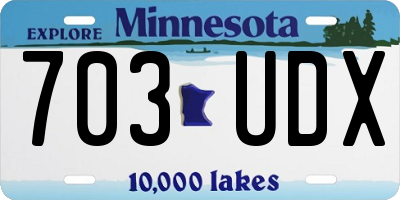 EXPLORE Minnesota

703 UDX

10,000 lakes